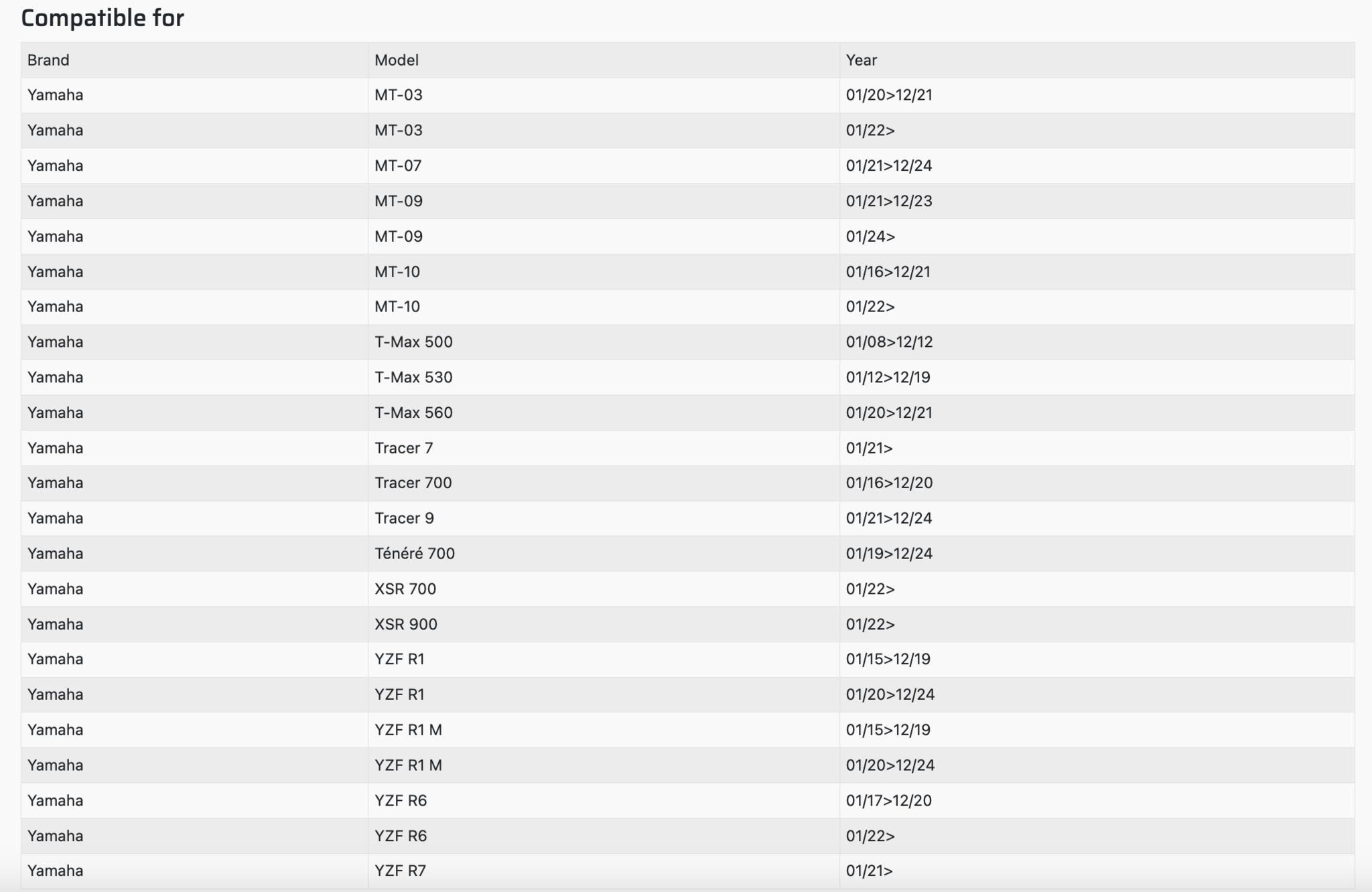 Compatible for

| Brand | Model | Year |
|---|---|---|
| Yamaha | MT-03 | 01/20>12/21 |
| Yamaha | MT-03 | 01/22> |
| Yamaha | MT-07 | 01/21>12/24 |
| Yamaha | MT-09 | 01/21>12/23 |
| Yamaha | MT-09 | 01/24> |
| Yamaha | MT-10 | 01/16>12/21 |
| Yamaha | MT-10 | 01/22> |
| Yamaha | T-Max 500 | 01/08>12/12 |
| Yamaha | T-Max 530 | 01/12>12/19 |
| Yamaha | T-Max 560 | 01/20>12/21 |
| Yamaha | Tracer 7 | 01/21> |
| Yamaha | Tracer 700 | 01/16>12/20 |
| Yamaha | Tracer 9 | 01/21>12/24 |
| Yamaha | Ténéré 700 | 01/19>12/24 |
| Yamaha | XSR 700 | 01/22> |
| Yamaha | XSR 900 | 01/22> |
| Yamaha | YZF R1 | 01/15>12/19 |
| Yamaha | YZF R1 | 01/20>12/24 |
| Yamaha | YZF R1 M | 01/15>12/19 |
| Yamaha | YZF R1 M | 01/20>12/24 |
| Yamaha | YZF R6 | 01/17>12/20 |
| Yamaha | YZF R6 | 01/22> |
| Yamaha | YZF R7 | 01/21> |